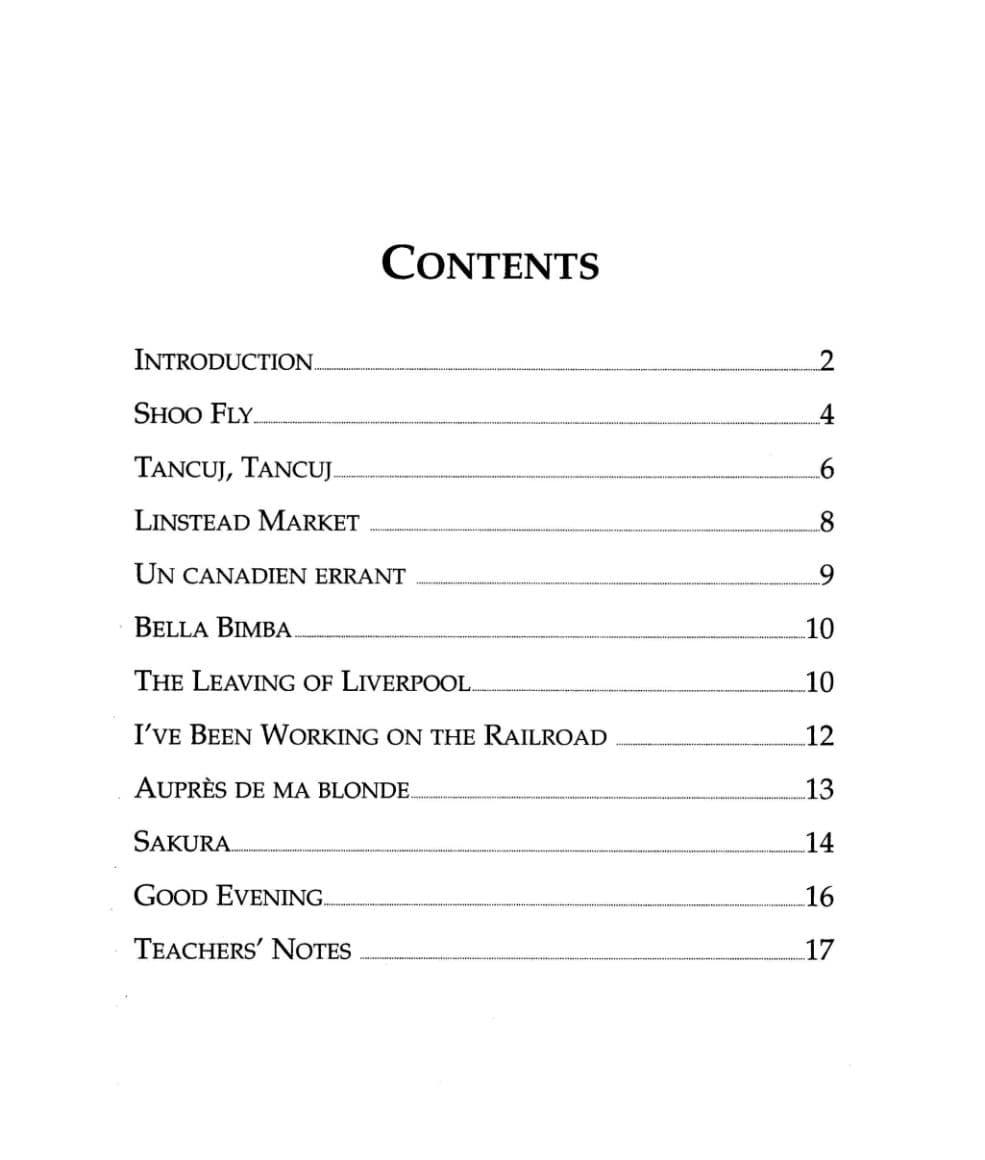 CONTENTS

INTRODUCTION 2
SHOO FLY 4
TANCUJ, TANCUJ 6
LINSTEAD MARKET 8
UN CANADIEN ERRANT 9
BELLA BIMBA 10
THE LEAVING OF LIVERPOOL 10
I'VE BEEN WORKING ON THE RAILROAD 12
AUPRÈS DE MA BLONDE 13
SAKURA 14
GOOD EVENING 16
TEACHERS' NOTES 17